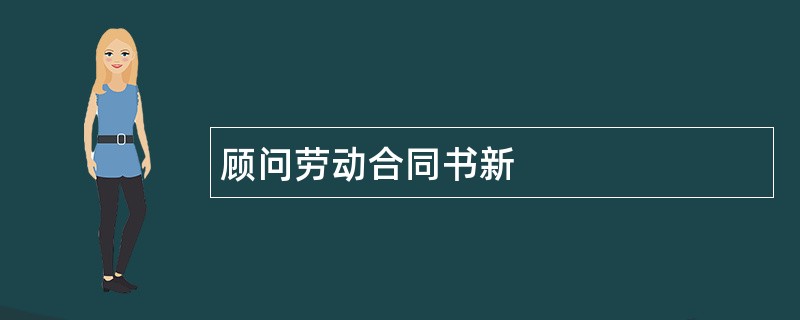 顾问劳动合同书新